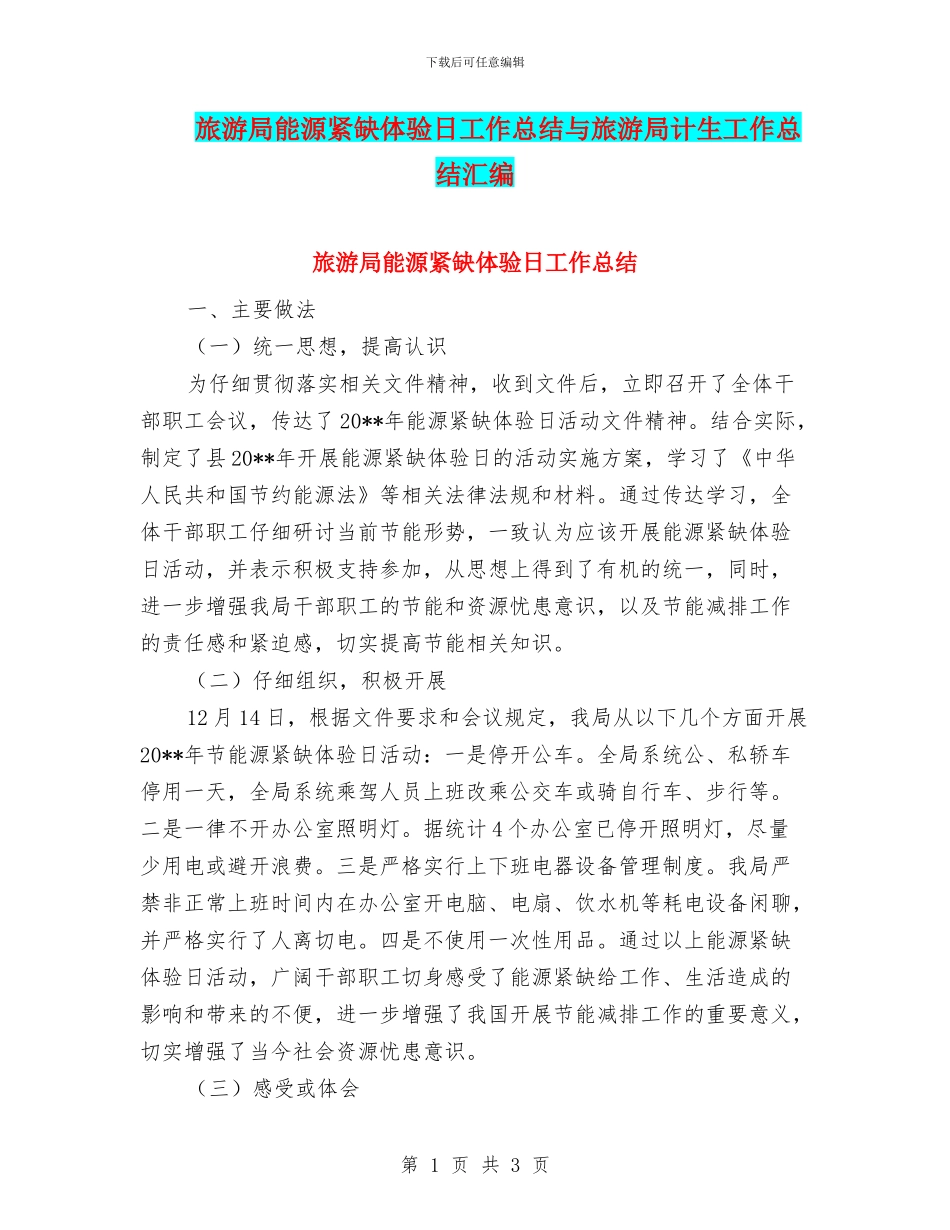 下载后可任意编辑

旅游局能源紧缺体验日工作总结与旅游局计生工作总结汇编

旅游局能源紧缺体验日工作总结

一、主要做法

（一）统一思想，提高认识

为仔细贯彻落实相关文件精神，收到文件后，立即召开了全体干部职工会议，传达了20**年能源紧缺体验日活动文件精神。结合实际，制定了县20**年开展能源紧缺体验日的活动实施方案，学习了《中华人民共和国节约能源法》等相关法律法规和材料。通过传达学习，全体干部职工仔细研讨当前节能形势，一致认为应该开展能源紧缺体验日活动，并表示积极支持参加，从思想上得到了有机的统一，同时，进一步增强我局干部职工的节能和资源忧患意识，以及节能减排工作的责任感和紧迫感，切实提高节能相关知识。

（二）仔细组织，积极开展

12月14日，根据文件要求和会议规定，我局从以下几个方面开展20**年节能源紧缺体验日活动：一是停开公车。全局系统公、私轿车停用一天，全局系统乘驾人员上班改乘公交车或骑自行车、步行等。二是一律不开办公室照明灯。据统计4个办公室已停开照明灯，尽量少用电或避开浪费。三是严格实行上下班电器设备管理制度。我局严禁非正常上班时间内在办公室开电脑、电扇、饮水机等耗电设备闲聊，并严格实行了人离切电。四是不使用一次性用品。通过以上能源紧缺体验日活动，广阔干部职工切身感受了能源紧缺给工作、生活造成的影响和带来的不便，进一步增强了我国开展节能减排工作的重要意义，切实增强了当今社会资源忧患意识。

（三）感受或体会

第 1 页 共 3 页